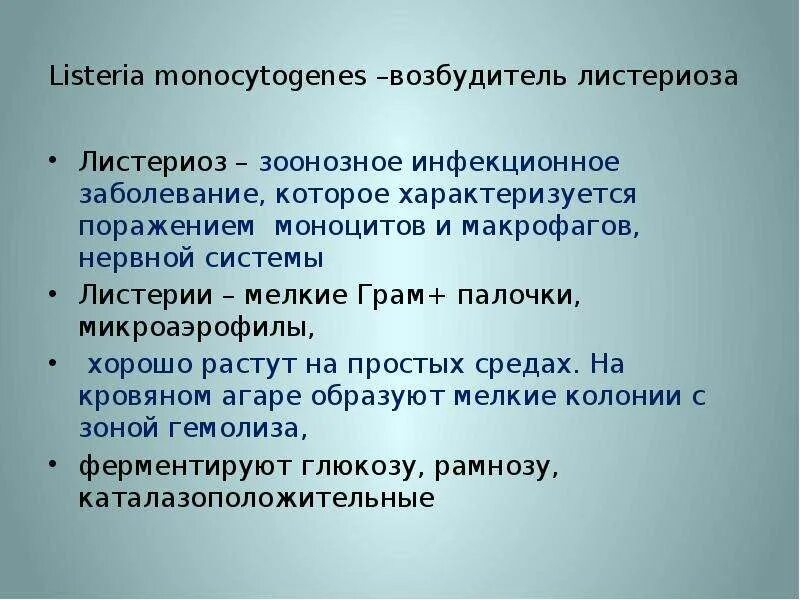 Listeria monocytogenes –возбудитель листериоза

• Листериоз – зоонозное инфекционное заболевание, которое характеризуется поражением моноцитов и макрофагов, нервной системы
• Листерии – мелкие Грам+ палочки, микроаэрофилы,
• хорошо растут на простых средах. На кровяном агаре образуют мелкие колонии с зоной гемолиза,
• ферментируют глюкозу, рамнозу, каталазоположительные